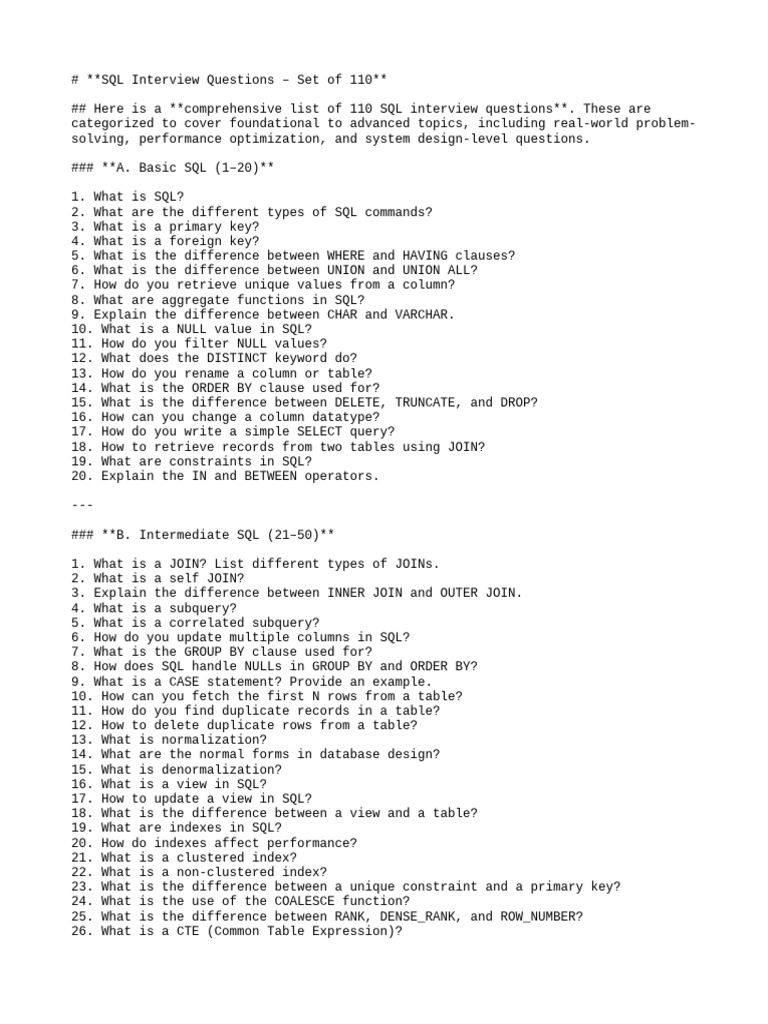 # **SQL Interview Questions – Set of 110**

## Here is a **comprehensive list of 110 SQL interview questions**. These are categorized to cover foundational to advanced topics, including real-world problem-solving, performance optimization, and system design-level questions.

### **A. Basic SQL (1–20)**

1. What is SQL?
2. What are the different types of SQL commands?
3. What is a primary key?
4. What is a foreign key?
5. What is the difference between WHERE and HAVING clauses?
6. What is the difference between UNION and UNION ALL?
7. How do you retrieve unique values from a column?
8. What are aggregate functions in SQL?
9. Explain the difference between CHAR and VARCHAR.
10. What is a NULL value in SQL?
11. How do you filter NULL values?
12. What does the DISTINCT keyword do?
13. How do you rename a column or table?
14. What is the ORDER BY clause used for?
15. What is the difference between DELETE, TRUNCATE, and DROP?
16. How can you change a column datatype?
17. How do you write a simple SELECT query?
18. How to retrieve records from two tables using JOIN?
19. What are constraints in SQL?
20. Explain the IN and BETWEEN operators.

---

### **B. Intermediate SQL (21–50)**

1. What is a JOIN? List different types of JOINs.
2. What is a self JOIN?
3. Explain the difference between INNER JOIN and OUTER JOIN.
4. What is a subquery?
5. What is a correlated subquery?
6. How do you update multiple columns in SQL?
7. What is the GROUP BY clause used for?
8. How does SQL handle NULLs in GROUP BY and ORDER BY?
9. What is a CASE statement? Provide an example.
10. How can you fetch the first N rows from a table?
11. How do you find duplicate records in a table?
12. How to delete duplicate rows from a table?
13. What is normalization?
14. What are the normal forms in database design?
15. What is denormalization?
16. What is a view in SQL?
17. How to update a view in SQL?
18. What is the difference between a view and a table?
19. What are indexes in SQL?
20. How do indexes affect performance?
21. What is a clustered index?
22. What is a non-clustered index?
23. What is the difference between a unique constraint and a primary key?
24. What is the use of the COALESCE function?
25. What is the difference between RANK, DENSE_RANK, and ROW_NUMBER?
26. What is a CTE (Common Table Expression)?